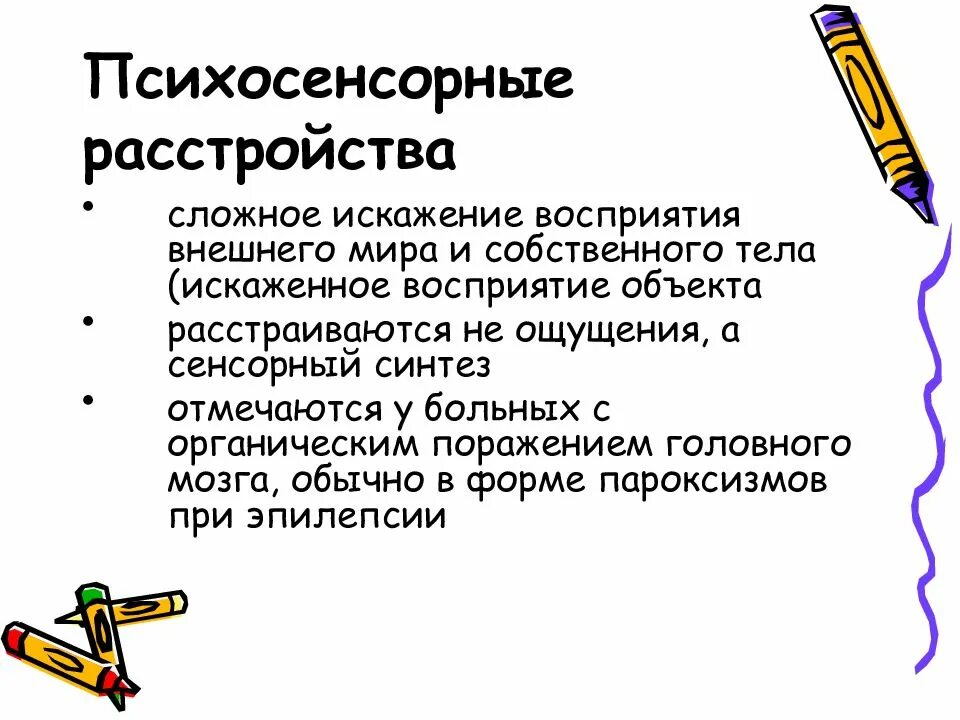 Психосенсорные расстройства

• сложное искажение восприятия внешнего мира и собственного тела (искаженное восприятие объекта

• расстраиваются не ощущения, а сенсорный синтез

• отмечаются у больных с органическим поражением головного мозга, обычно в форме пароксизмов при эпилепсии